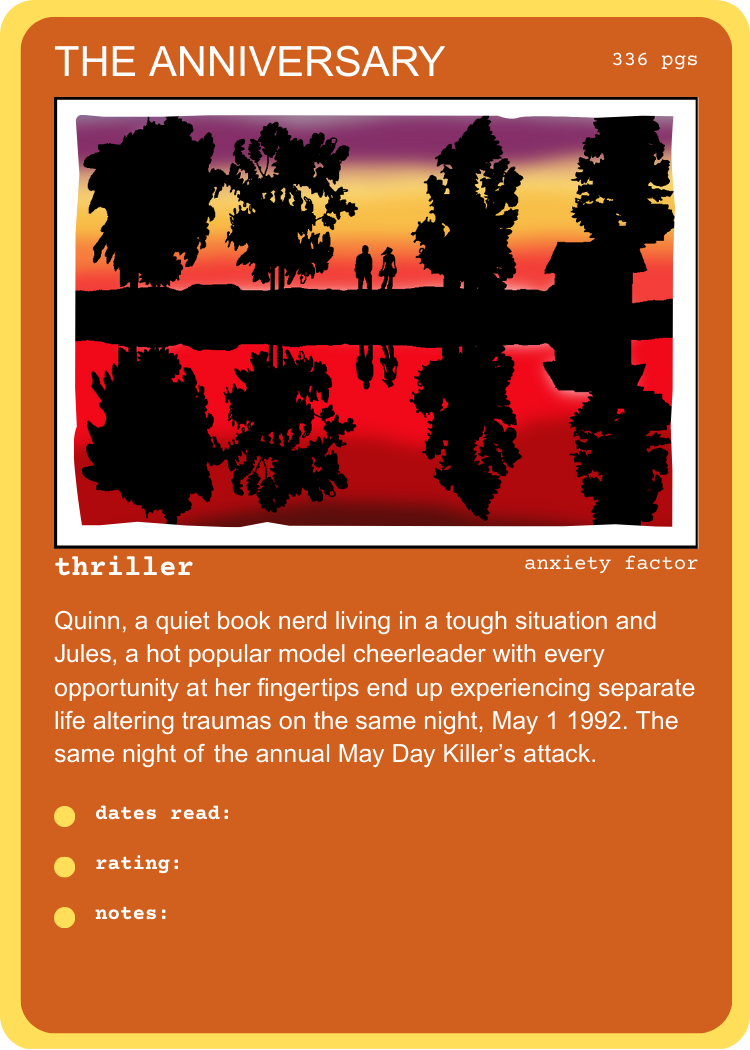 THE ANNIVERSARY

336 pgs

thriller

anxiety factor

Quinn, a quiet book nerd living in a tough situation and Jules, a hot popular model cheerleader with every opportunity at her fingertips end up experiencing separate life altering traumas on the same night, May 1 1992. The same night of the annual May Day Killer's attack.

• dates read:
• rating:
• notes: